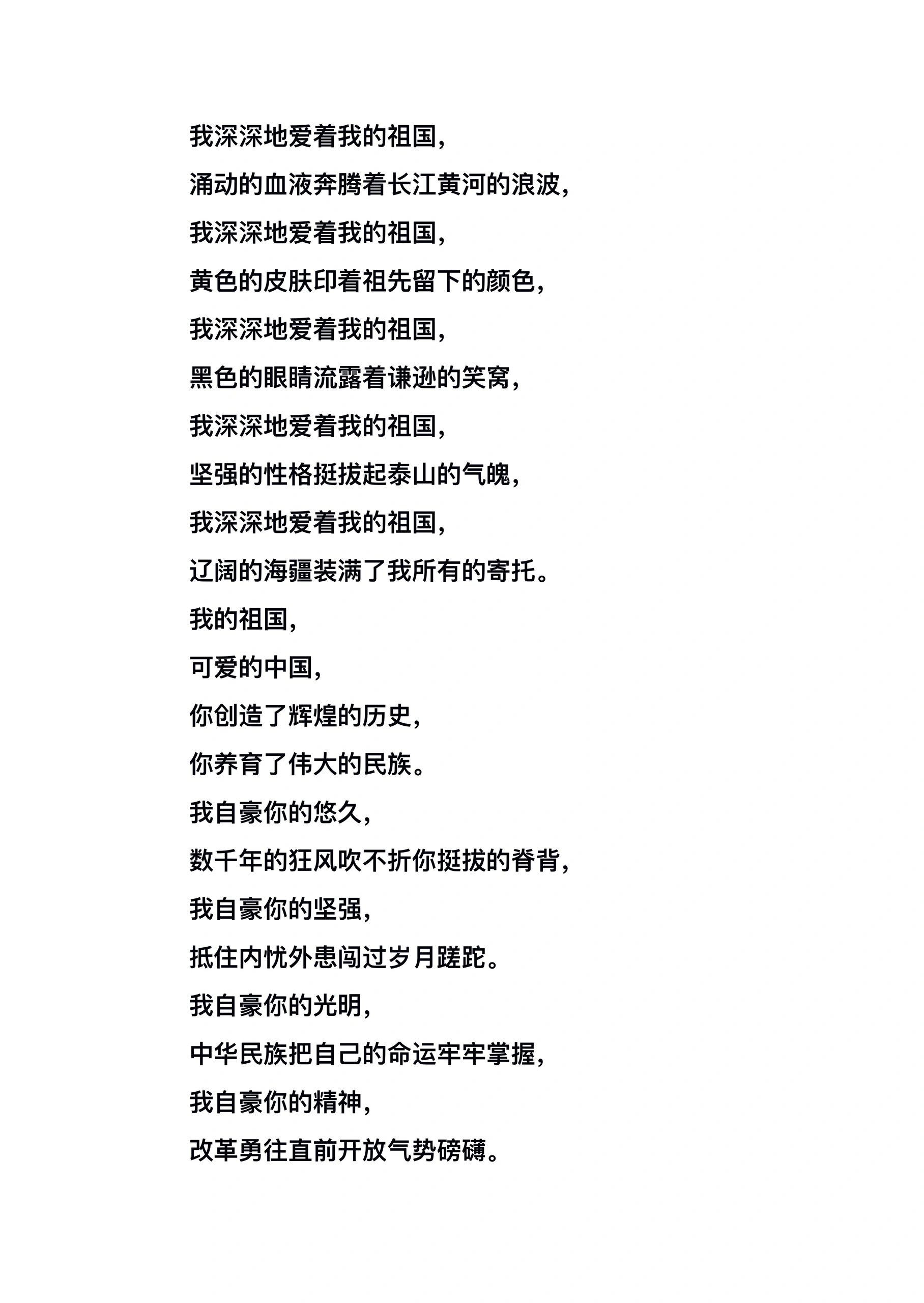 我深深地爱着我的祖国，

涌动的血液奔腾着长江黄河的浪波，

我深深地爱着我的祖国，

黄色的皮肤印着祖先留下的颜色，

我深深地爱着我的祖国，

黑色的眼睛流露着谦逊的笑窝，

我深深地爱着我的祖国，

坚强的性格挺拔起泰山的气魄，

我深深地爱着我的祖国，

辽阔的海疆装满了我所有的寄托。

我的祖国，

可爱的中国，

你创造了辉煌的历史，

你养育了伟大的民族。

我自豪你的悠久，

数千年的狂风吹不折你挺拔的脊背，

我自豪你的坚强，

抵住内忧外患闯过岁月蹉跎。

我自豪你的光明，

中华民族把自己的命运牢牢掌握，

我自豪你的精神，

改革勇往直前开放气势磅礴。